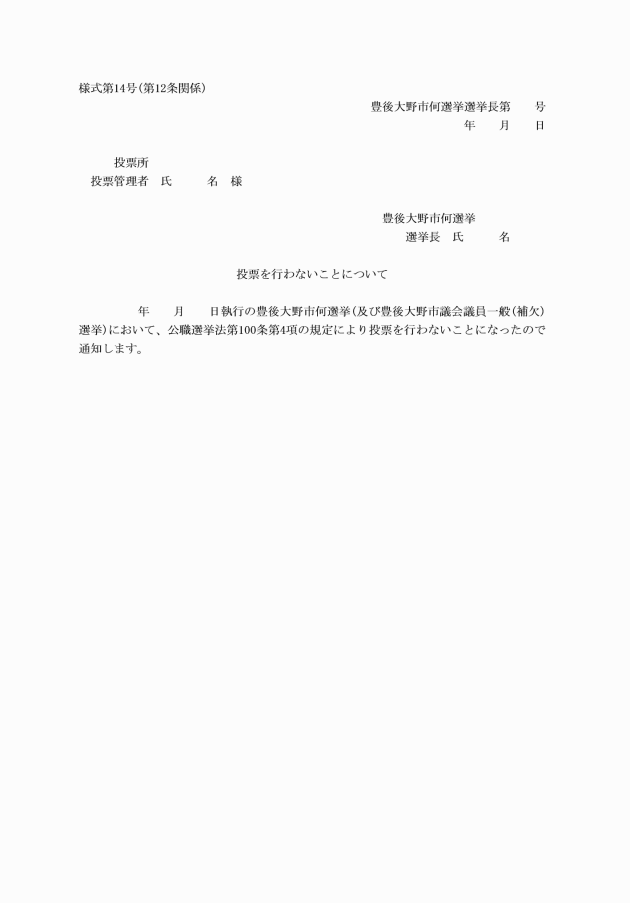 様式第14号(第12条関係)

豊後大野市何選挙選挙長第　　号
年　　月　　日

投票所
投票管理者　氏　　　名　様

豊後大野市何選挙
選挙長　氏　　　名

投票を行わないことについて

年　　月　　日執行の豊後大野市何選挙(及び豊後大野市議会議員一般(補欠)選挙)において、公職選挙法第100条第4項の規定により投票を行わないことになったので通知します。